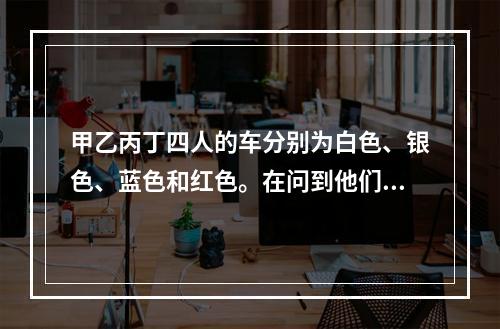 甲乙丙丁四人的车分别为白色、银色、蓝色和红色。在问到他们...